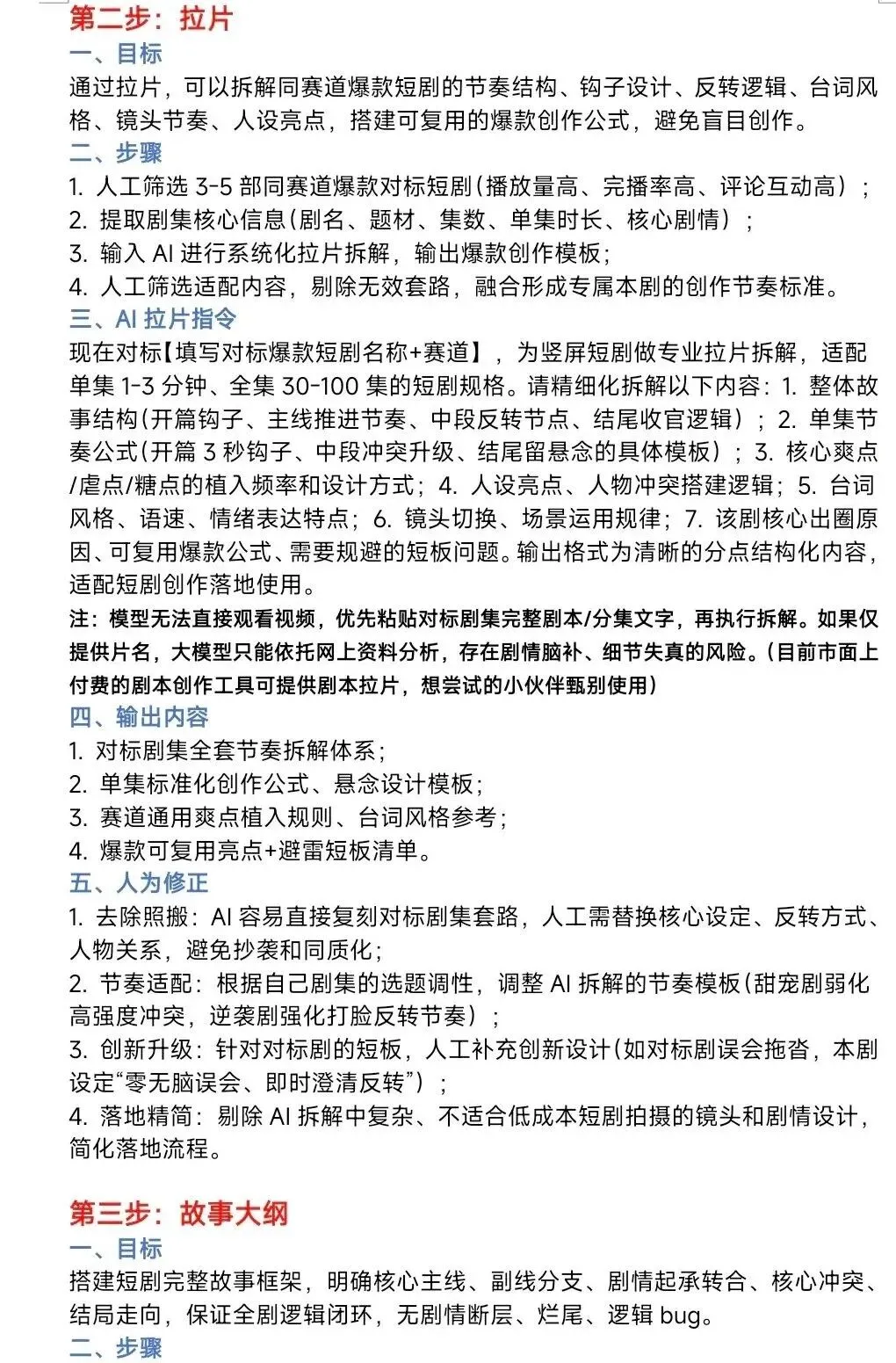 第二步：拉片

一、目标

通过拉片，可以拆解同赛道爆款短剧的节奏结构、钩子设计、反转逻辑、台词风格、镜头节奏、人设亮点，搭建可复用的爆款创作公式，避免盲目创作。

二、步骤

1. 人工筛选 3-5 部同赛道爆款对标短剧（播放量高、完播率高、评论互动高）；
2. 提取剧集核心信息（剧名、题材、集数、单集时长、核心剧情）；
3. 输入 AI 进行系统化拉片拆解，输出爆款创作模板；
4. 人工筛选适配内容，剔除无效套路，融合形成专属本剧的创作节奏标准。

三、AI 拉片指令

现在对标【填写对标爆款短剧名称+赛道】，为竖屏短剧做专业拉片拆解，适配单集 1-3 分钟、全集 30-100 集的短剧规格。请精细化拆解以下内容：1. 整体故事结构（开篇钩子、主线推进节奏、中段反转节点、结尾收官逻辑）；2. 单集节奏公式（开篇 3 秒钩子、中段冲突升级、结尾留悬念的具体模板）；3. 核心爽点/虐点/糖点的植入频率和设计方式；4. 人设亮点、人物冲突搭建逻辑；5. 台词风格、语速、情绪表达特点；6. 镜头切换、场景运用规律；7. 该剧核心出圈原因、可复用爆款公式、需要规避的短板问题。输出格式为清晰的分点结构化内容，适配短剧创作落地使用。

注：模型无法直接观看视频，优先粘贴对标剧集完整剧本/分集文字，再执行拆解。如果仅提供片名，大模型只能依托网上资料分析，存在剧情脑补、细节失真的风险。（目前市面上付费的剧本创作工具可提供剧本拉片，想尝试的小伙伴甄别使用）

四、输出内容

1. 对标剧集全套节奏拆解体系；
2. 单集标准化创作公式、悬念设计模板；
3. 赛道通用爽点植入规则、台词风格参考；
4. 爆款可复用亮点+避雷短板清单。

五、人为修正

1. 去除照搬：AI 容易直接复刻对标剧集套路，人工需替换核心设定、反转方式、人物关系，避免抄袭和同质化；
2. 节奏适配：根据自己剧集的选题调性，调整 AI 拆解的节奏模板（甜宠剧弱化高强度冲突，逆袭剧强化打脸反转节奏）；
3. 创新升级：针对对标剧的短板，人工补充创新设计（如对标剧误会拖沓，本剧设定“零无脑误会、即时澄清反转”）；
4. 落地精简：剔除 AI 拆解中复杂、不适合低成本短剧拍摄的镜头和剧情设计，简化落地流程。

第三步：故事大纲

一、目标

搭建短剧完整故事框架，明确核心主线、副线分支、剧情起承转合、核心冲突、结局走向，保证全剧逻辑闭环，无剧情断层、烂尾、逻辑 bug。

二、步骤